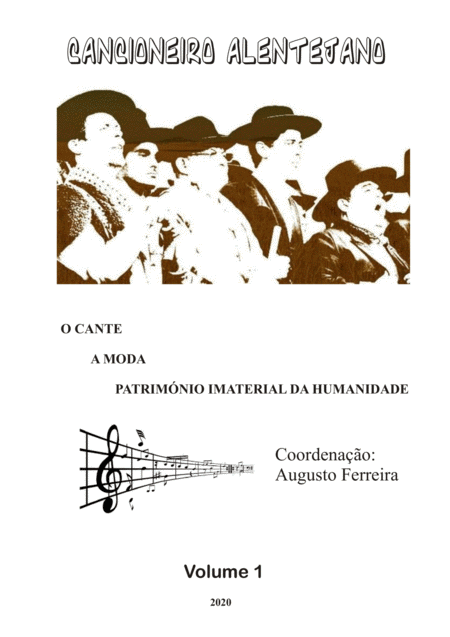 CANCIONEIRO ALENTEJANO

O CANTE

A MODA

PATRIMÓNIO IMATERIAL DA HUMANIDADE

Coordenação:
Augusto Ferreira

Volume 1

2020